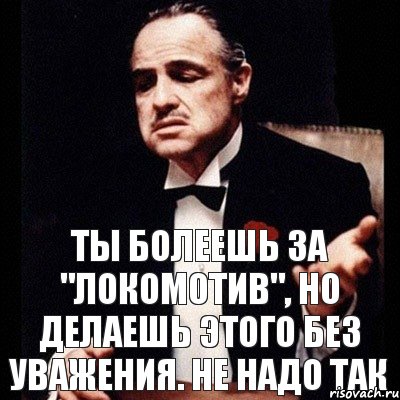 ТЫ БОЛЕЕШЬ ЗА "ЛОКОМОТИВ", НО ДЕЛАЕШЬ ЭТОГО БЕЗ УВАЖЕНИЯ. НЕ НАДО ТАК

risovach.ru